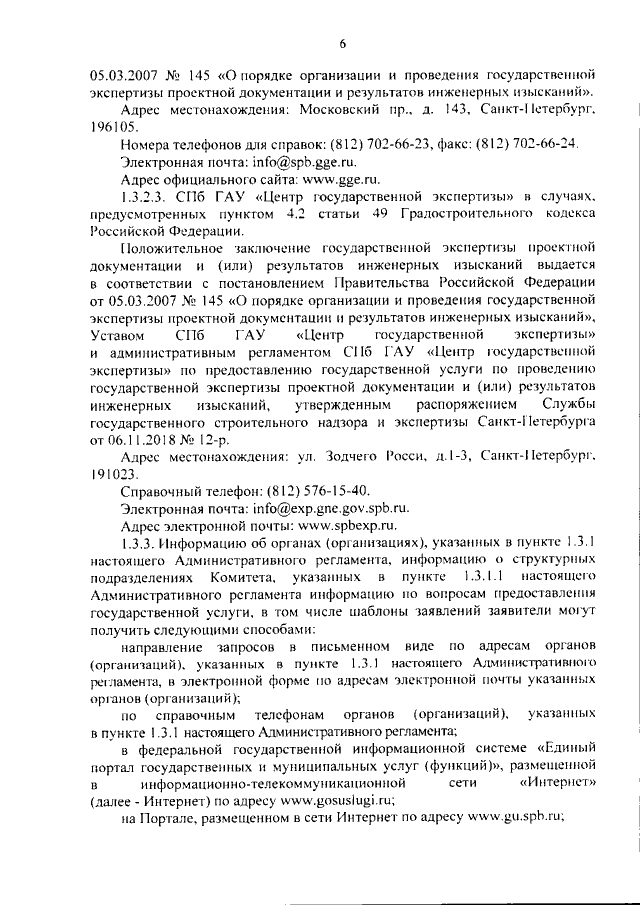 6

05.03.2007 № 145 «О порядке организации и проведения государственной экспертизы проектной документации и результатов инженерных изысканий».

Адрес местонахождения: Московский пр., д. 143, Санкт-Петербург, 196105.

Номера телефонов для справок: (812) 702-66-23, факс: (812) 702-66-24.

Электронная почта: info@spb.gge.ru.

Адрес официального сайта: www.gge.ru.

1.3.2.3. СПб ГАУ «Центр государственной экспертизы» в случаях, предусмотренных пунктом 4.2 статьи 49 Градостроительного кодекса Российской Федерации.

Положительное заключение государственной экспертизы проектной документации и (или) результатов инженерных изысканий выдается в соответствии с постановлением Правительства Российской Федерации от 05.03.2007 № 145 «О порядке организации и проведения государственной экспертизы проектной документации и результатов инженерных изысканий», Уставом СПб ГАУ «Центр государственной экспертизы» и административным регламентом СПб ГАУ «Центр государственной экспертизы» по предоставлению государственной услуги по проведению государственной экспертизы проектной документации и (или) результатов инженерных изысканий, утвержденным распоряжением Службы государственного строительного надзора и экспертизы Санкт-Петербурга от 06.11.2018 № 12-р.

Адрес местонахождения: ул. Зодчего Росси, д.1-3, Санкт-Петербург, 191023.

Справочный телефон: (812) 576-15-40.

Электронная почта: info@exp.gne.gov.spb.ru.

Адрес электронной почты: www.spbexp.ru.

1.3.3. Информацию об органах (организациях), указанных в пункте 1.3.1 настоящего Административного регламента, информацию о структурных подразделениях Комитета, указанных в пункте 1.3.1.1 настоящего Административного регламента информацию по вопросам предоставления государственной услуги, в том числе шаблоны заявлений заявители могут получить следующими способами:

направление запросов в письменном виде по адресам органов (организаций), указанных в пункте 1.3.1 настоящего Административного регламента, в электронной форме по адресам электронной почты указанных органов (организаций);

по справочным телефонам органов (организаций), указанных в пункте 1.3.1 настоящего Административного регламента;

в федеральной государственной информационной системе «Единый портал государственных и муниципальных услуг (функций)», размещенной в информационно-телекоммуникационной сети «Интернет» (далее - Интернет) по адресу www.gosuslugi.ru;

на Портале, размещенном в сети Интернет по адресу www.gu.spb.ru;